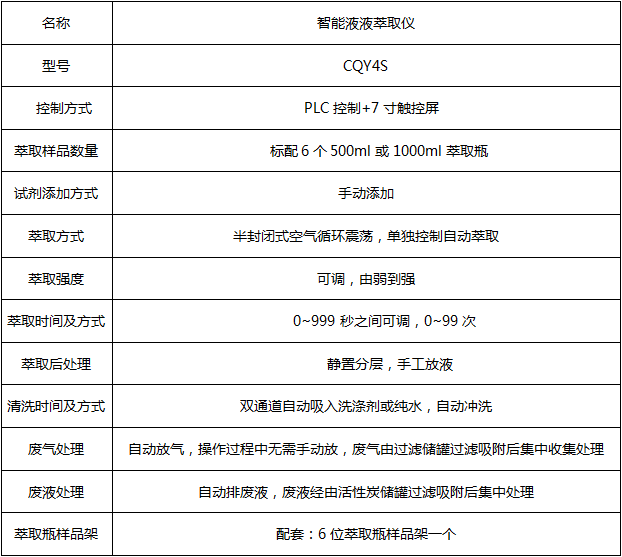 | 名称 | 智能液液萃取仪 |
|---|---|
| 型号 | CQY4S |
| 控制方式 | PLC 控制+7 寸触控屏 |
| 萃取样品数量 | 标配 6 个 500ml 或 1000ml 萃取瓶 |
| 试剂添加方式 | 手动添加 |
| 萃取方式 | 半封闭式空气循环震荡，单独控制自动萃取 |
| 萃取强度 | 可调，由弱到强 |
| 萃取时间及方式 | 0~999 秒之间可调，0~99 次 |
| 萃取后处理 | 静置分层，手工放液 |
| 清洗时间及方式 | 双通道自动吸入洗涤剂或纯水，自动冲洗 |
| 废气处理 | 自动放气，操作过程中无需手动放，废气由过滤储罐过滤吸附后集中收集处理 |
| 废液处理 | 自动排废液，废液经由活性炭储罐过滤吸附后集中处理 |
| 萃取瓶样品架 | 配套：6 位萃取瓶样品架一个 |